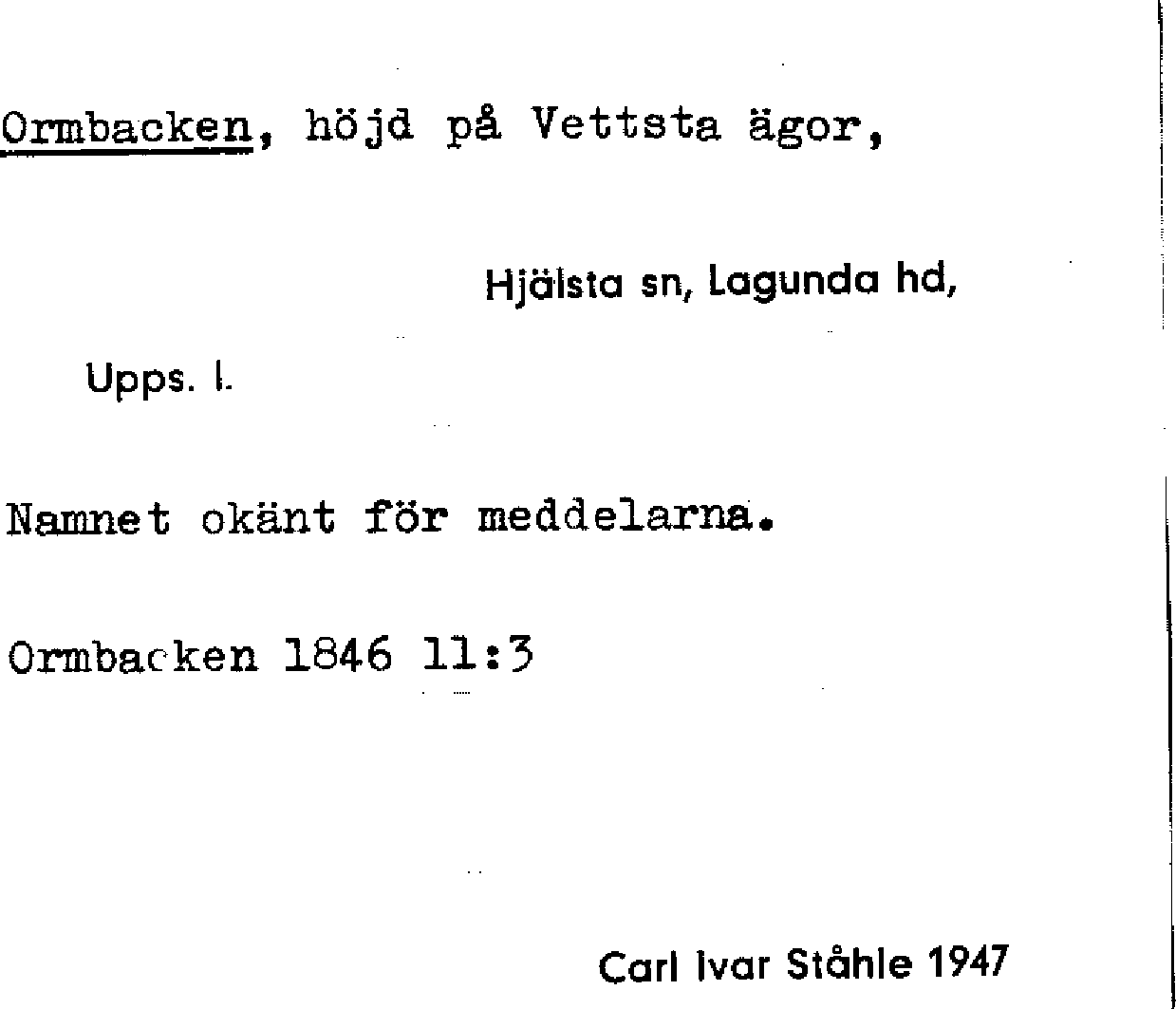 Ormbacken, höjd på Vettsta ägor,

Hjälsta sn, Lagunda hd,

Upps. l.

Namnet okänt för meddelarna.

Ormbacken 1846 11:3

Carl Ivar Ståhle 1947